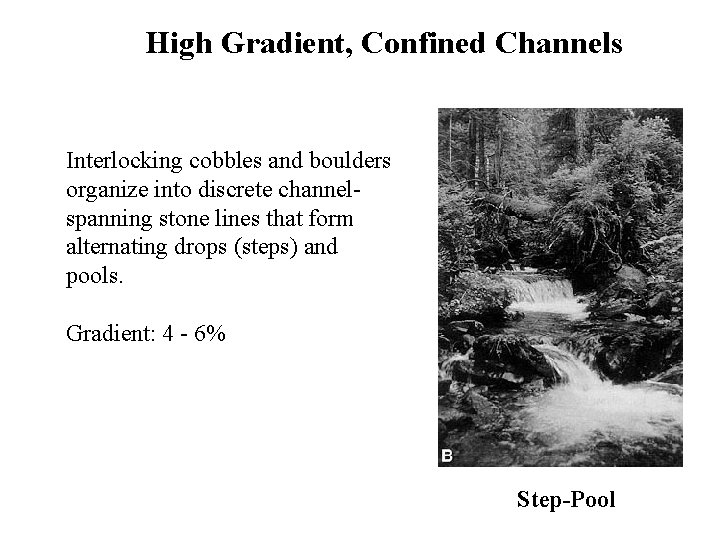 High Gradient, Confined Channels

Interlocking cobbles and boulders organize into discrete channel-spanning stone lines that form alternating drops (steps) and pools.

Gradient: 4 - 6%

B

Step-Pool